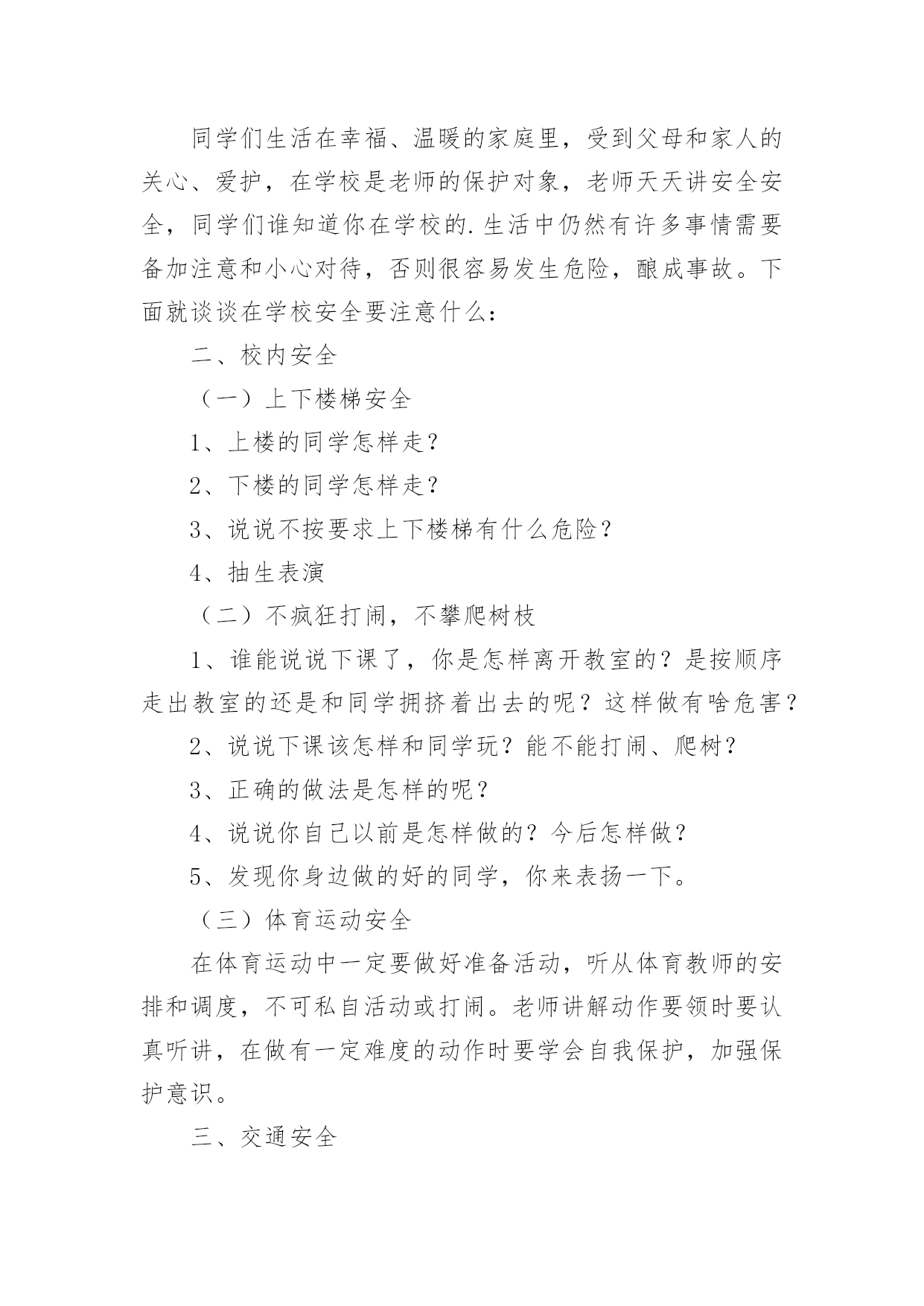 同学们生活在幸福、温暖的家庭里，受到父母和家人的关心、爱护，在学校是老师的保护对象，老师天天讲安全安全，同学们谁知道你在学校的.生活中仍然有许多事情需要备加注意和小心对待，否则很容易发生危险，酿成事故。下面就谈谈在学校安全要注意什么：

二、校内安全

（一）上下楼梯安全

1、上楼的同学怎样走？

2、下楼的同学怎样走？

3、说说不按要求上下楼梯有什么危险？

4、抽生表演

（二）不疯狂打闹，不攀爬树枝

1、谁能说说下课了，你是怎样离开教室的？是按顺序走出教室的还是和同学拥挤着出去的呢？这样做有啥危害？

2、说说下课该怎样和同学玩？能不能打闹、爬树？

3、正确的做法是怎样的呢？

4、说说你自己以前是怎样做的？今后怎样做？

5、发现你身边做的好的同学，你来表扬一下。

（三）体育运动安全

在体育运动中一定要做好准备活动，听从体育教师的安排和调度，不可私自活动或打闹。老师讲解动作要领时要认真听讲，在做有一定难度的动作时要学会自我保护，加强保护意识。

三、交通安全